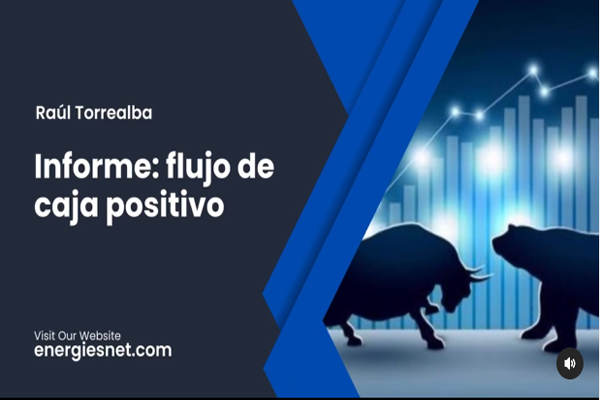 Raúl Torrealba

Informe: flujo de caja positivo

Visit Our Website
energiesnet.com